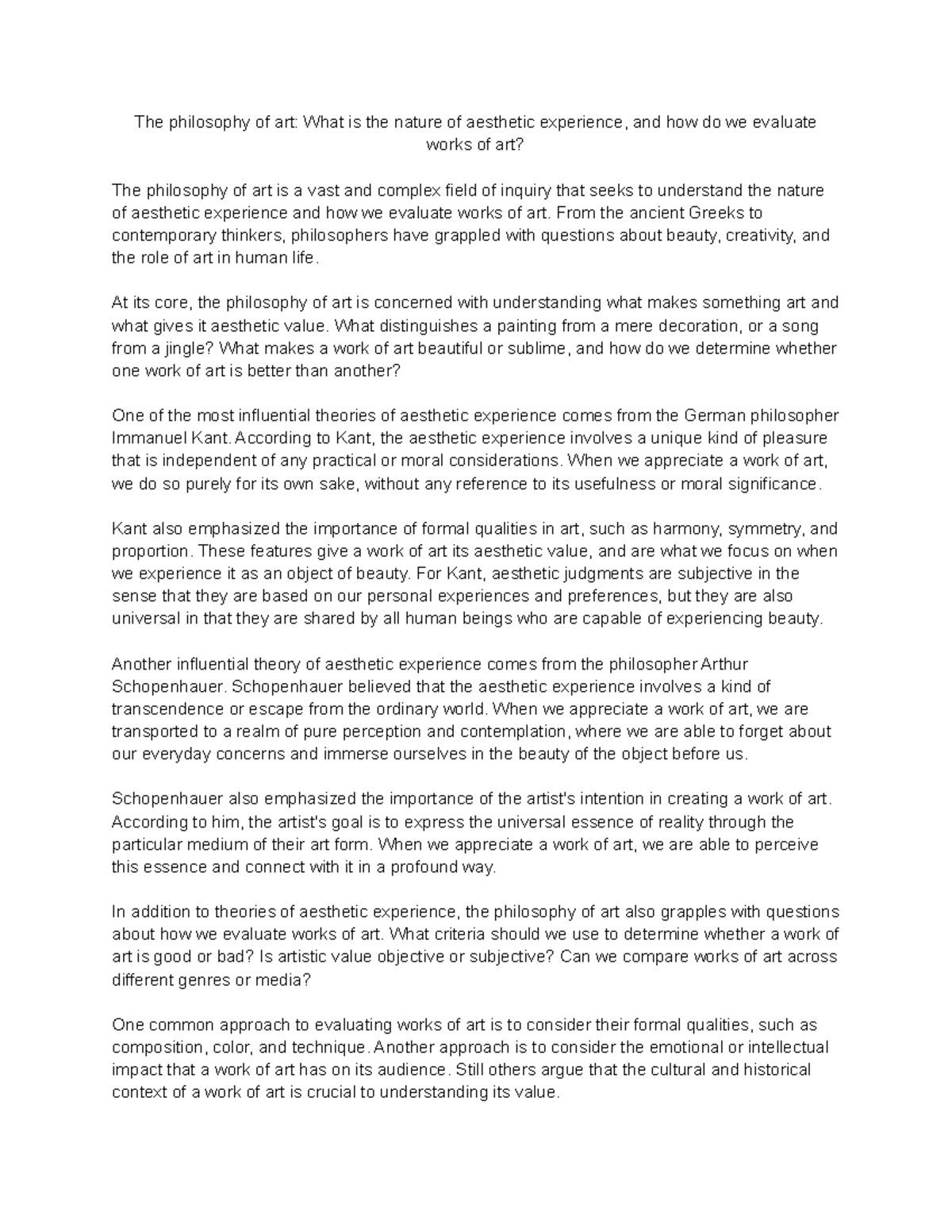 The philosophy of art: What is the nature of aesthetic experience, and how do we evaluate works of art?

The philosophy of art is a vast and complex field of inquiry that seeks to understand the nature of aesthetic experience and how we evaluate works of art. From the ancient Greeks to contemporary thinkers, philosophers have grappled with questions about beauty, creativity, and the role of art in human life.

At its core, the philosophy of art is concerned with understanding what makes something art and what gives it aesthetic value. What distinguishes a painting from a mere decoration, or a song from a jingle? What makes a work of art beautiful or sublime, and how do we determine whether one work of art is better than another?

One of the most influential theories of aesthetic experience comes from the German philosopher Immanuel Kant. According to Kant, the aesthetic experience involves a unique kind of pleasure that is independent of any practical or moral considerations. When we appreciate a work of art, we do so purely for its own sake, without any reference to its usefulness or moral significance.

Kant also emphasized the importance of formal qualities in art, such as harmony, symmetry, and proportion. These features give a work of art its aesthetic value, and are what we focus on when we experience it as an object of beauty. For Kant, aesthetic judgments are subjective in the sense that they are based on our personal experiences and preferences, but they are also universal in that they are shared by all human beings who are capable of experiencing beauty.

Another influential theory of aesthetic experience comes from the philosopher Arthur Schopenhauer. Schopenhauer believed that the aesthetic experience involves a kind of transcendence or escape from the ordinary world. When we appreciate a work of art, we are transported to a realm of pure perception and contemplation, where we are able to forget about our everyday concerns and immerse ourselves in the beauty of the object before us.

Schopenhauer also emphasized the importance of the artist's intention in creating a work of art. According to him, the artist's goal is to express the universal essence of reality through the particular medium of their art form. When we appreciate a work of art, we are able to perceive this essence and connect with it in a profound way.

In addition to theories of aesthetic experience, the philosophy of art also grapples with questions about how we evaluate works of art. What criteria should we use to determine whether a work of art is good or bad? Is artistic value objective or subjective? Can we compare works of art across different genres or media?

One common approach to evaluating works of art is to consider their formal qualities, such as composition, color, and technique. Another approach is to consider the emotional or intellectual impact that a work of art has on its audience. Still others argue that the cultural and historical context of a work of art is crucial to understanding its value.